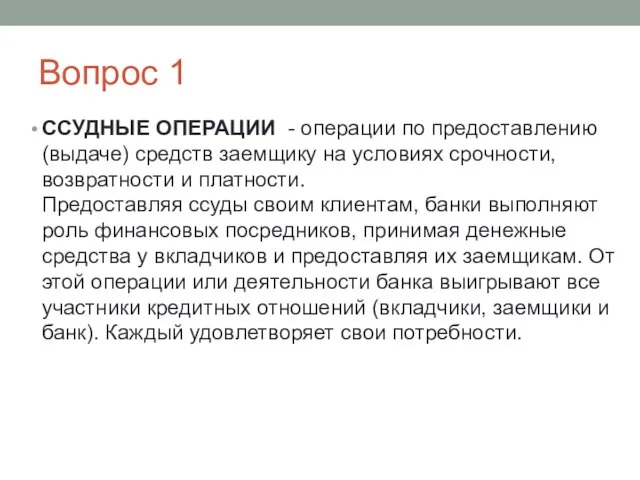 Вопрос 1

• ССУДНЫЕ ОПЕРАЦИИ - операции по предоставлению (выдаче) средств заемщику на условиях срочности, возвратности и платности.
Предоставляя ссуды своим клиентам, банки выполняют роль финансовых посредников, принимая денежные средства у вкладчиков и предоставляя их заемщикам. От этой операции или деятельности банка выигрывают все участники кредитных отношений (вкладчики, заемщики и банк). Каждый удовлетворяет свои потребности.